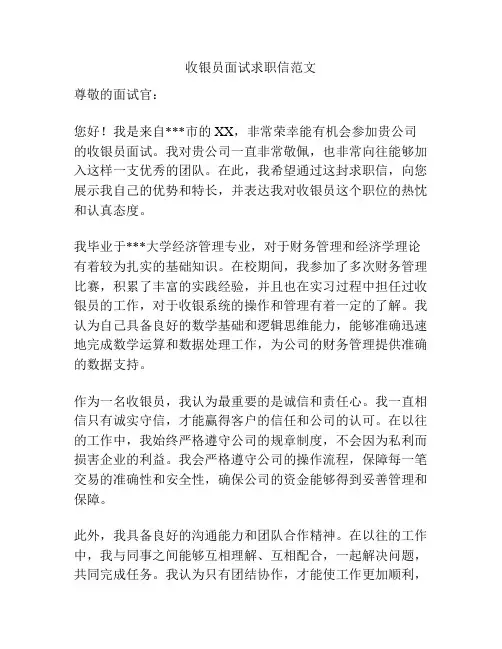 收银员面试求职信范文

尊敬的面试官：

您好！我是来自***市的XX，非常荣幸能有机会参加贵公司的收银员面试。我对贵公司一直非常敬佩，也非常向往能够加入这样一支优秀的团队。在此，我希望通过这封求职信，向您展示我自己的优势和特长，并表达我对收银员这个职位的热忱和认真态度。

我毕业于***大学经济管理专业，对于财务管理和经济学理论有着较为扎实的基础知识。在校期间，我参加了多次财务管理比赛，积累了丰富的实践经验，并且也在实习过程中担任过收银员的工作，对于收银系统的操作和管理有着一定的了解。我认为自己具备良好的数学基础和逻辑思维能力，能够准确迅速地完成数学运算和数据处理工作，为公司的财务管理提供准确的数据支持。

作为一名收银员，我认为最重要的是诚信和责任心。我一直相信只有诚实守信，才能赢得客户的信任和公司的认可。在以往的工作中，我始终严格遵守公司的规章制度，不会因为私利而损害企业的利益。我会严格遵守公司的操作流程，保障每一笔交易的准确性和安全性，确保公司的资金能够得到妥善管理和保障。

此外，我具备良好的沟通能力和团队合作精神。在以往的工作中，我与同事之间能够互相理解、互相配合，一起解决问题，共同完成任务。我认为只有团结协作，才能使工作更加顺利，